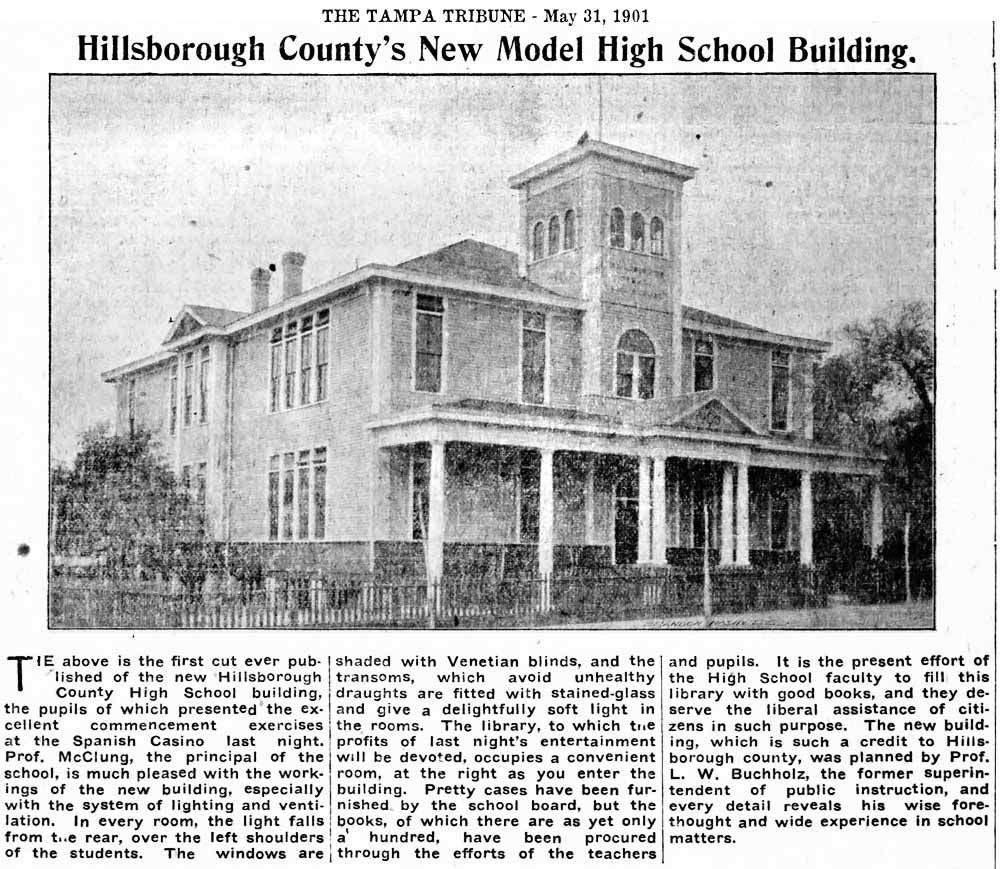 THE TAMPA TRIBUNE - May 31, 1901

Hillsborough County's New Model High School Building.

THE above is the first cut ever published of the new Hillsborough County High School building, the pupils of which presented the excellent commencement exercises at the Spanish Casino last night. Prof. McClung, the principal of the school, is much pleased with the workings of the new building, especially with the system of lighting and ventilation. In every room, the light falls from the rear, over the left shoulders of the students. The windows are shaded with Venetian blinds, and the transoms, which avoid unhealthy draughts are fitted with stained-glass and give a delightfully soft light in the rooms. The library, to which the profits of last night's entertainment will be devoted, occupies a convenient room, at the right as you enter the building. Pretty cases have been furnished by the school board, but the books, of which there are as yet only a hundred, have been procured through the efforts of the teachers and pupils. It is the present effort of the High School faculty to fill this library with good books, and they deserve the liberal assistance of citizens in such purpose. The new building, which is such a credit to Hillsborough county, was planned by Prof. L. W. Buchholz, the former superintendent of public instruction, and every detail reveals his wise forethought and wide experience in school matters.